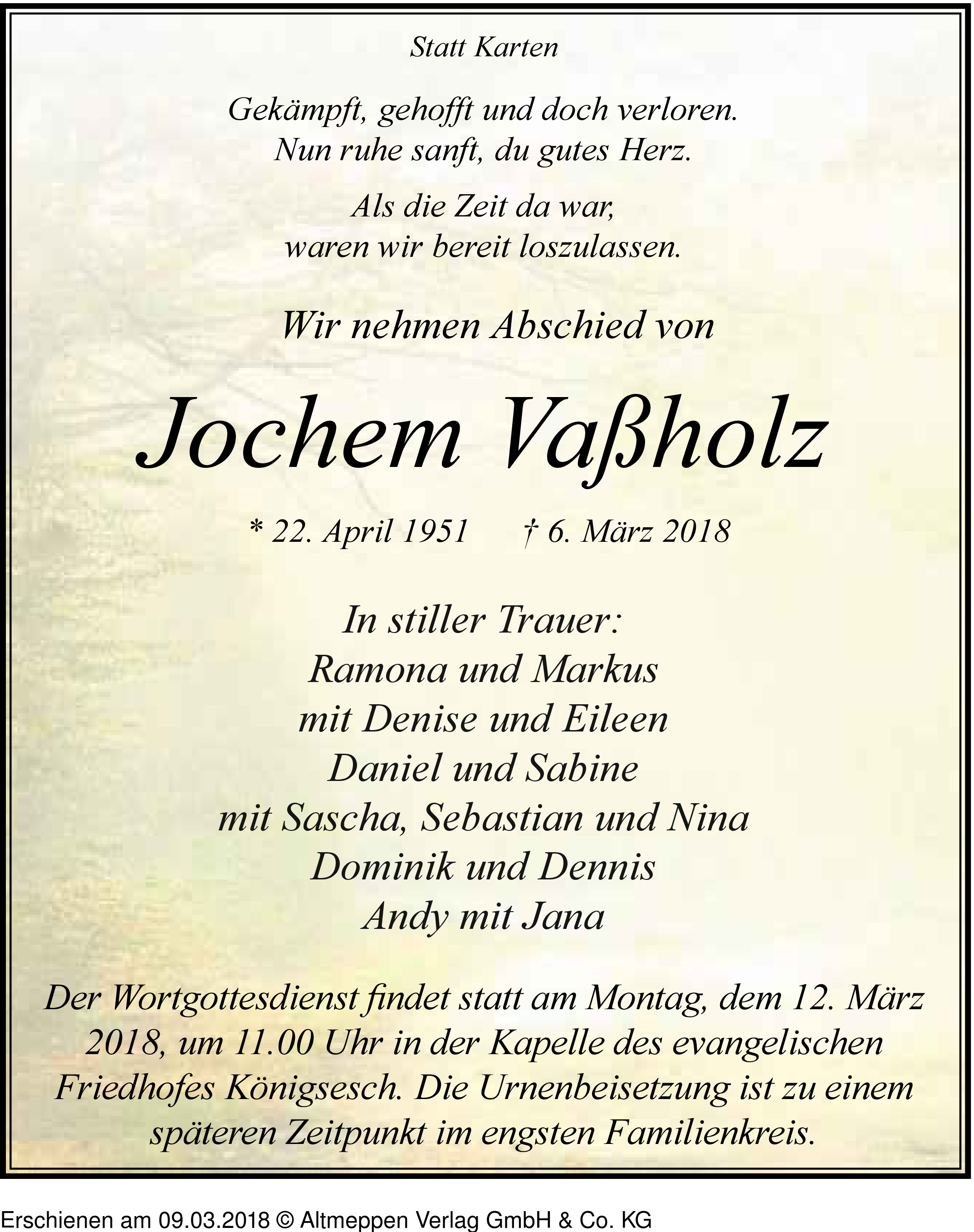 Statt Karten

Gekämpft, gehofft und doch verloren.
Nun ruhe sanft, du gutes Herz.

Als die Zeit da war,
waren wir bereit loszulassen.

Wir nehmen Abschied von

Jochem Vaßholz

* 22. April 1951 † 6. März 2018

In stiller Trauer:
Ramona und Markus
mit Denise und Eileen
Daniel und Sabine
mit Sascha, Sebastian und Nina
Dominik und Dennis
Andy mit Jana

Der Wortgottesdienst findet statt am Montag, dem 12. März 2018, um 11.00 Uhr in der Kapelle des evangelischen Friedhofes Königsesch. Die Urnenbeisetzung ist zu einem späteren Zeitpunkt im engsten Familienkreis.

Erschienen am 09.03.2018 © Altmeppen Verlag GmbH & Co. KG